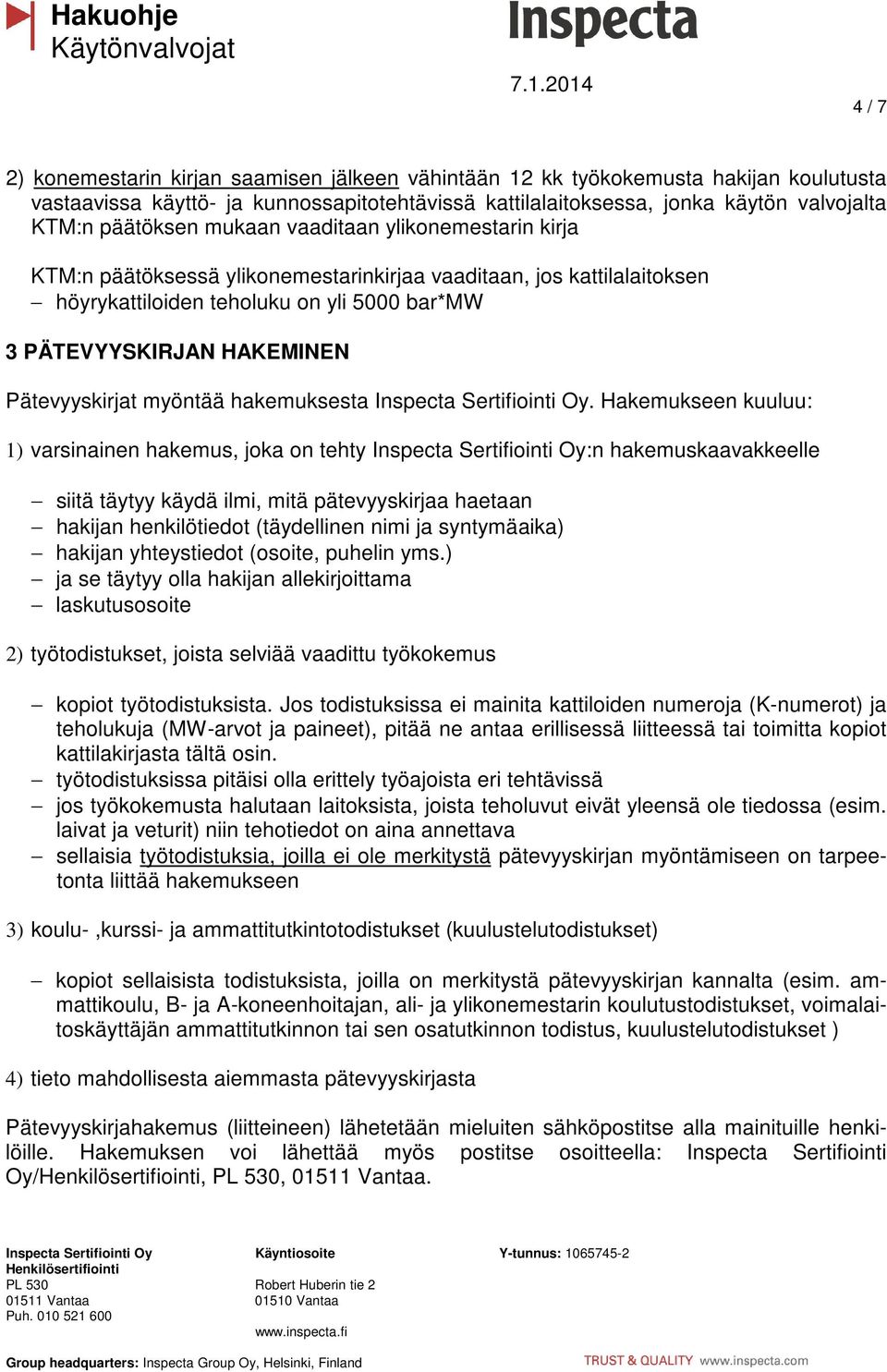 Hakuohje
Käytönvalvojat

Inspecta

7.1.2014

4 / 7

2) konemestarin kirjan saamisen jälkeen vähintään 12 kk työkokemusta hakijan koulutusta vastaavissa käyttö- ja kunnossapitotehtävissä kattilalaitoksessa, jonka käytön valvojalta KTM:n päätöksen mukaan vaaditaan ylikonemestarin kirja

KTM:n päätöksessä ylikonemestarinkirjaa vaaditaan, jos kattilalaitoksen
– höyrykattiloiden teholuku on yli 5000 bar*MW

3 PÄTEVYYSKIRJAN HAKEMINEN

Pätevyyskirjat myöntää hakemuksesta Inspecta Sertifiointi Oy. Hakemukseen kuuluu:

1) varsinainen hakemus, joka on tehty Inspecta Sertifiointi Oy:n hakemuskaavakkeelle

– siitä täytyy käydä ilmi, mitä pätevyyskirjaa haetaan
– hakijan henkilötiedot (täydellinen nimi ja syntymäaika)
– hakijan yhteystiedot (osoite, puhelin yms.)
– ja se täytyy olla hakijan allekirjoittama
– laskutusosoite

2) työtodistukset, joista selviää vaadittu työkokemus

– kopiot työtodistuksista. Jos todistuksissa ei mainita kattiloiden numeroja (K-numerot) ja teholukuja (MW-arvot ja paineet), pitää ne antaa erillisessä liitteessä tai toimitta kopiot kattilakirjasta tältä osin.
– työtodistuksissa pitäisi olla erittely työajoista eri tehtävissä
– jos työkokemusta halutaan laitoksista, joista teholuvut eivät yleensä ole tiedossa (esim. laivat ja veturit) niin tehotiedot on aina annettava
– sellaisia työtodistuksia, joilla ei ole merkitystä pätevyyskirjan myöntämiseen on tarpeetonta liittää hakemukseen

3) koulu- ,kurssi- ja ammattitutkintotodistukset (kuulustelutodistukset)

– kopiot sellaisista todistuksista, joilla on merkitystä pätevyyskirjan kannalta (esim. ammattikoulu, B- ja A-koneenhoitajan, ali- ja ylikonemestarin koulutustodistukset, voimalaitoskäyttäjän ammattitutkinnon tai sen osatutkinnon todistus, kuulustelutodistukset )

4) tieto mahdollisesta aiemmasta pätevyyskirjasta

Pätevyyskirjahakemus (liitteineen) lähetetään mieluiten sähköpostitse alla mainituille henkilöille. Hakemuksen voi lähettää myös postitse osoitteella: Inspecta Sertifiointi Oy/Henkilösertifiointi, PL 530, 01511 Vantaa.

Inspecta Sertifiointi Oy
Henkilösertifiointi
PL 530
01511 Vantaa
Puh. 010 521 600

Käyntiosoite
Robert Huberin tie 2
01510 Vantaa
www.inspecta.fi

Y-tunnus: 1065745-2

Group headquarters: Inspecta Group Oy, Helsinki, Finland

TRUST & QUALITY www.inspecta.com